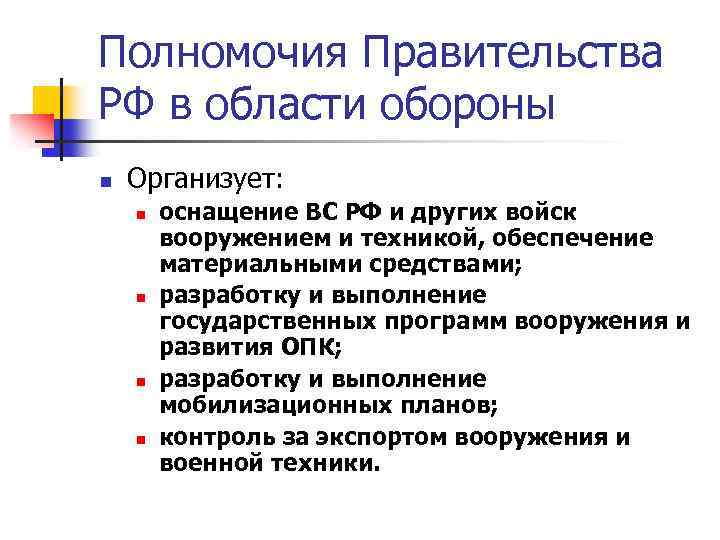 Полномочия Правительства РФ в области обороны

- Организует:
  - оснащение ВС РФ и других войск вооружением и техникой, обеспечение материальными средствами;
  - разработку и выполнение государственных программ вооружения и развития ОПК;
  - разработку и выполнение мобилизационных планов;
  - контроль за экспортом вооружения и военной техники.